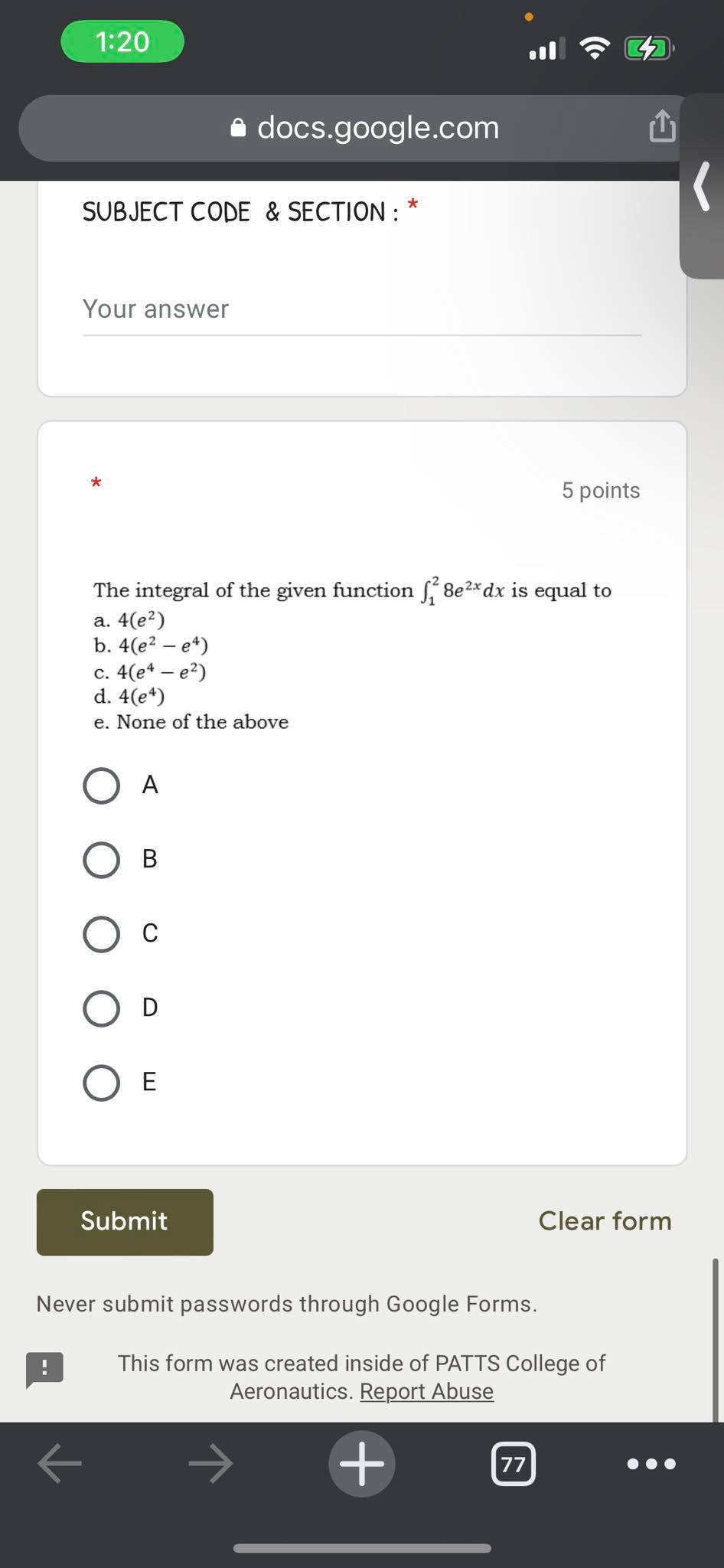 1:20

docs.google.com

SUBJECT CODE & SECTION : *

Your answer

*

5 points

The integral of the given function $\int_1^2 8e^{2x}dx$ is equal to
a. $4(e^2)$
b. $4(e^2 - e^4)$
c. $4(e^4 - e^2)$
d. $4(e^4)$
e. None of the above

A

B

C

D

E

Submit

Clear form

Never submit passwords through Google Forms.

This form was created inside of PATTS College of Aeronautics. Report Abuse

77